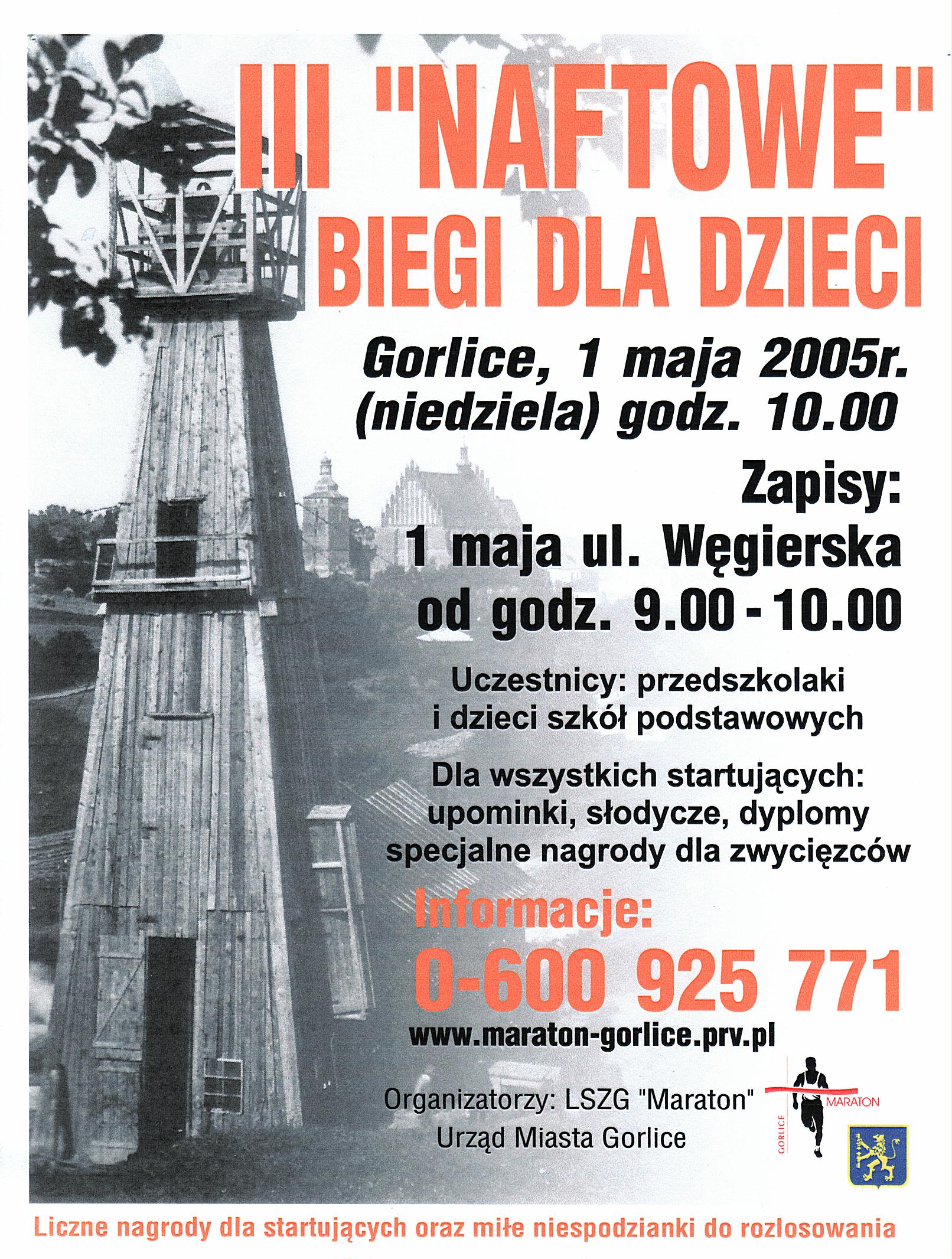 III "NAFTOWE"
BIEGI DLA DZIECI

Gorlice, 1 maja 2005r.
(niedziela) godz. 10.00

Zapisy:
1 maja ul. Węgierska
od godz. 9.00 - 10.00

Uczestnicy: przedszkolaki
i dzieci szkół podstawowych

Dla wszystkich startujących:
upominki, słodycze, dyplomy
specjalne nagrody dla zwycięzców

Informacje:
0-600 925 771
www.maraton-gorlice.prv.pl

Organizatorzy: LSZG "Maraton"
Urząd Miasta Gorlice

GORLICE MARATON

Liczne nagrody dla startujących oraz miłe niespodzianki do rozlosowania